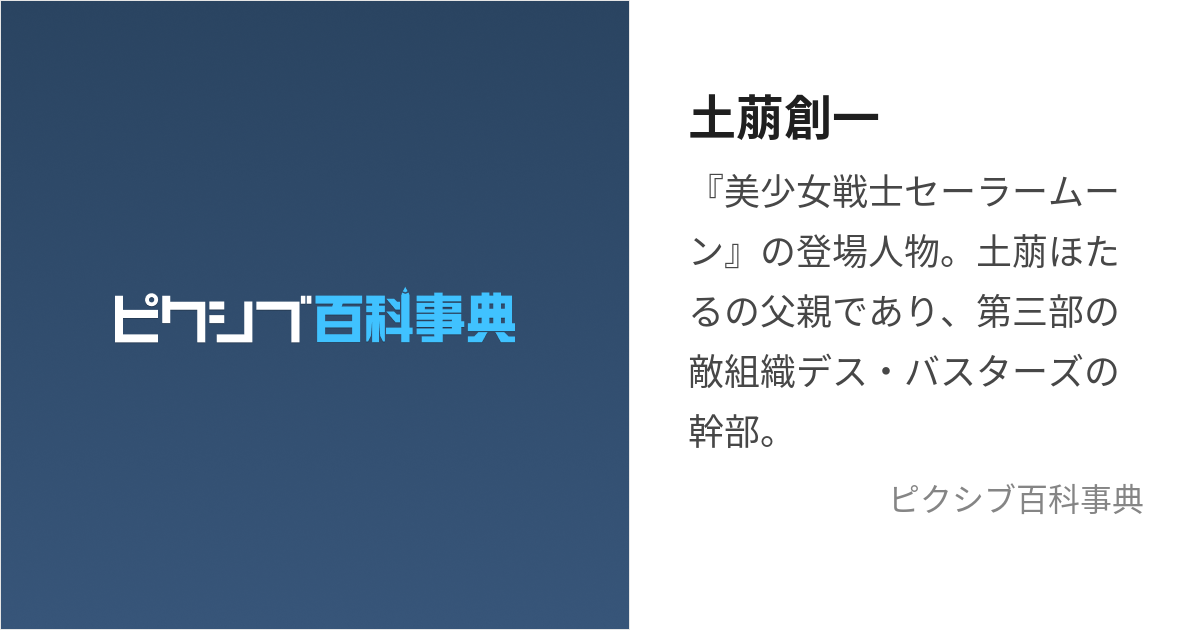 ピクシブ百科事典

土萠創一

『美少女戦士セーラームーン』の登場人物。土萠ほたるの父親であり、第三部の敵組織デス・バスターズの幹部。

ピクシブ百科事典